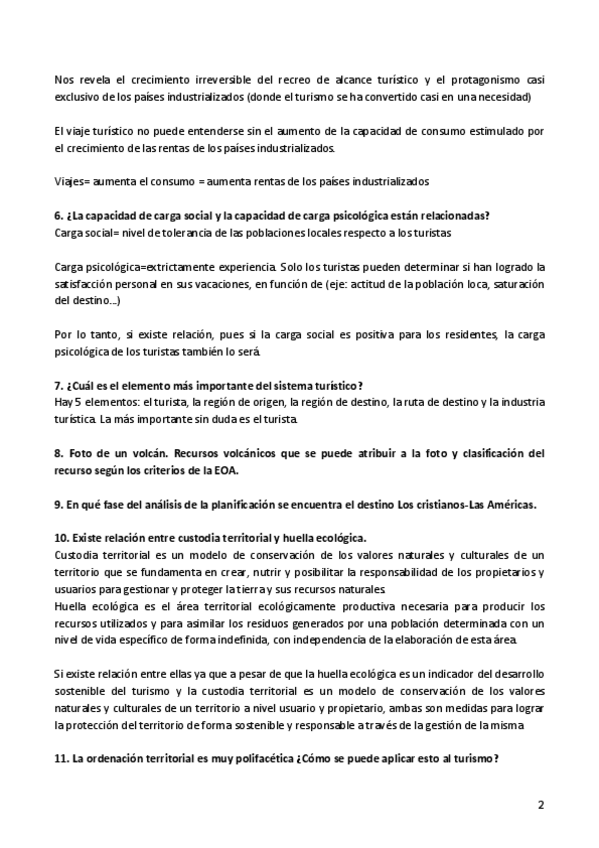 Nos revela el crecimiento irreversible del recreo de alcance turístico y el protagonismo casi exclusivo de los países industrializados (donde el turismo se ha convertido casi en una necesidad)

El viaje turístico no puede entenderse sin el aumento de la capacidad de consumo estimulado por el crecimiento de las rentas de los países industrializados.

Viajes= aumenta el consumo = aumenta rentas de los países industrializados

6. ¿La capacidad de carga social y la capacidad de carga psicológica están relacionadas?
Carga social= nivel de tolerancia de las poblaciones locales respecto a los turistas

Carga psicológica=extrictamente experiencia. Solo los turistas pueden determinar si han logrado la satisfacción personal en sus vacaciones, en función de (eje: actitud de la población loca, saturación del destino...)

Por lo tanto, si existe relación, pues si la carga social es positiva para los residentes, la carga psicológica de los turistas también lo será.

7. ¿Cuál es el elemento más importante del sistema turístico?
Hay 5 elementos: el turista, la región de origen, la región de destino, la ruta de destino y la industria turística. La más importante sin duda es el turista.

8. Foto de un volcán. Recursos volcánicos que se puede atribuir a la foto y clasificación del recurso según los criterios de la EOA.

9. En qué fase del análisis de la planificación se encuentra el destino Los cristianos-Las Américas.

10. Existe relación entre custodia territorial y huella ecológica.
Custodia territorial es un modelo de conservación de los valores naturales y culturales de un territorio que se fundamenta en crear, nutrir y posibilitar la responsabilidad de los propietarios y usuarios para gestionar y proteger la tierra y sus recursos naturales.
Huella ecológica es el área territorial ecológicamente productiva necesaria para producir los recursos utilizados y para asimilar los residuos generados por una población determinada con un nivel de vida específico de forma indefinida, con independencia de la elaboración de esta área.

Si existe relación entre ellas ya que a pesar de que la huella ecológica es un indicador del desarrollo sostenible del turismo y la custodia territorial es un modelo de conservación de los valores naturales y culturales de un territorio a nivel usuario y propietario, ambas son medidas para lograr la protección del territorio de forma sostenible y responsable a través de la gestión de la misma

11. La ordenación territorial es muy polifacética ¿Cómo se puede aplicar esto al turismo?

2